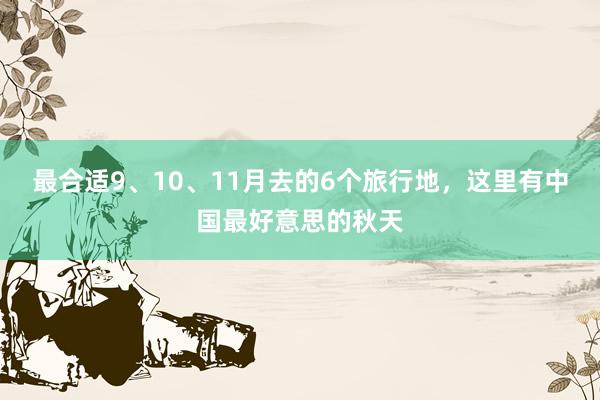 最合适9、10、11月去的6个旅行地，这里有中国最好意思的秋天